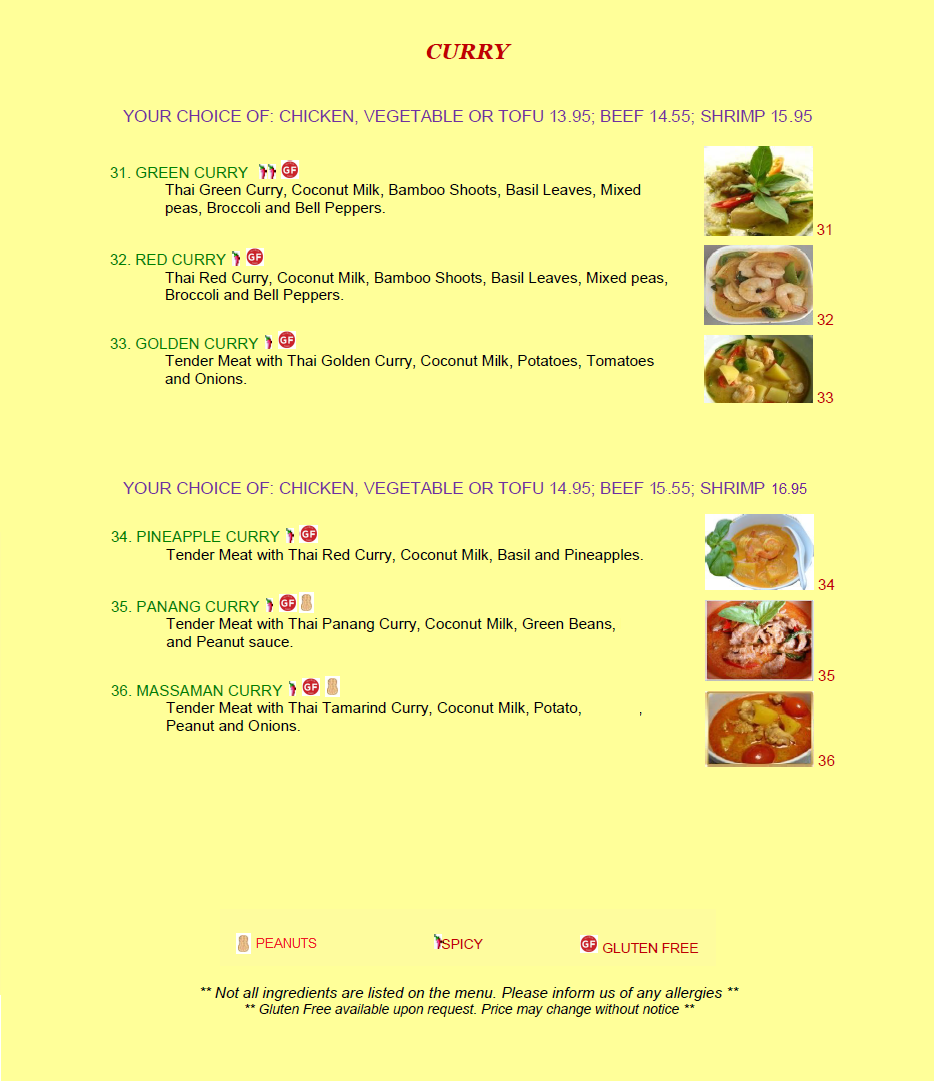 CURRY

YOUR CHOICE OF: CHICKEN, VEGETABLE OR TOFU 13.95; BEEF 14.55; SHRIMP 15.95

31. GREEN CURRY GF
Thai Green Curry, Coconut Milk, Bamboo Shoots, Basil Leaves, Mixed peas, Broccoli and Bell Peppers.

31

32. RED CURRY GF
Thai Red Curry, Coconut Milk, Bamboo Shoots, Basil Leaves, Mixed peas, Broccoli and Bell Peppers.

32

33. GOLDEN CURRY GF
Tender Meat with Thai Golden Curry, Coconut Milk, Potatoes, Tomatoes and Onions.

33

YOUR CHOICE OF: CHICKEN, VEGETABLE OR TOFU 14.95; BEEF 15.55; SHRIMP 16.95

34. PINEAPPLE CURRY GF
Tender Meat with Thai Red Curry, Coconut Milk, Basil and Pineapples.

34

35. PANANG CURRY GF
Tender Meat with Thai Panang Curry, Coconut Milk, Green Beans, and Peanut sauce.

35

36. MASSAMAN CURRY GF
Tender Meat with Thai Tamarind Curry, Coconut Milk, Potato, , Peanut and Onions.

36

PEANUTS SPICY GF GLUTEN FREE

** Not all ingredients are listed on the menu. Please inform us of any allergies **
** Gluten Free available upon request. Price may change without notice **